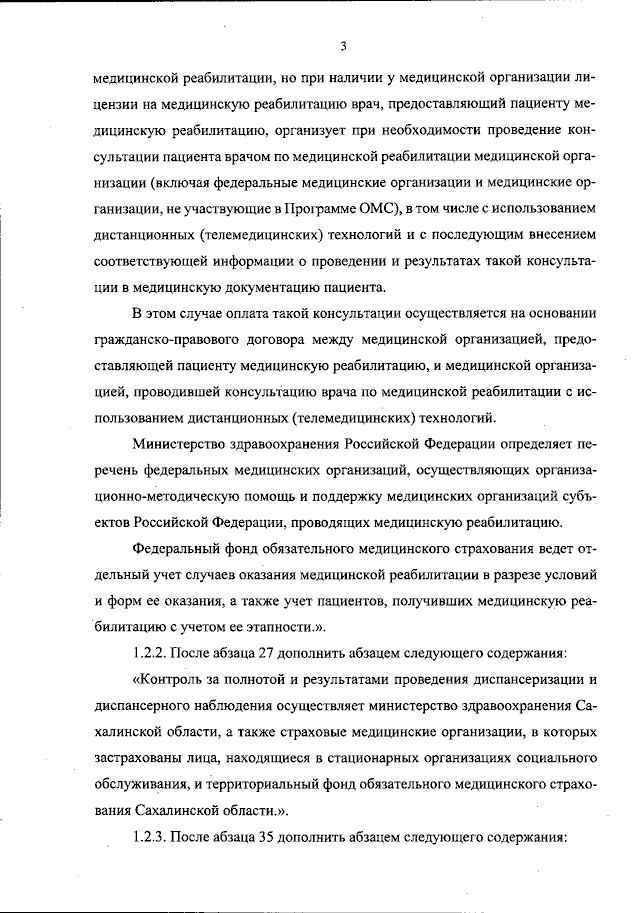 3

медицинской реабилитации, но при наличии у медицинской организации лицензии на медицинскую реабилитацию врач, предоставляющий пациенту медицинскую реабилитацию, организует при необходимости проведение консультации пациента врачом по медицинской реабилитации медицинской организации (включая федеральные медицинские организации и медицинские организации, не участвующие в Программе ОМС), в том числе с использованием дистанционных (телемедицинских) технологий и с последующим внесением соответствующей информации о проведении и результатах такой консультации в медицинскую документацию пациента.

В этом случае оплата такой консультации осуществляется на основании гражданско-правового договора между медицинской организацией, предоставляющей пациенту медицинскую реабилитацию, и медицинской организацией, проводившей консультацию врача по медицинской реабилитации с использованием дистанционных (телемедицинских) технологий.

Министерство здравоохранения Российской Федерации определяет перечень федеральных медицинских организаций, осуществляющих организационно-методическую помощь и поддержку медицинских организаций субъектов Российской Федерации, проводящих медицинскую реабилитацию.

Федеральный фонд обязательного медицинского страхования ведет отдельный учет случаев оказания медицинской реабилитации в разрезе условий и форм ее оказания, а также учет пациентов, получивших медицинскую реабилитацию с учетом ее этапности.».

1.2.2. После абзаца 27 дополнить абзацем следующего содержания:

«Контроль за полнотой и результатами проведения диспансеризации и диспансерного наблюдения осуществляет министерство здравоохранения Сахалинской области, а также страховые медицинские организации, в которых застрахованы лица, находящиеся в стационарных организациях социального обслуживания, и территориальный фонд обязательного медицинского страхования Сахалинской области.».

1.2.3. После абзаца 35 дополнить абзацем следующего содержания: